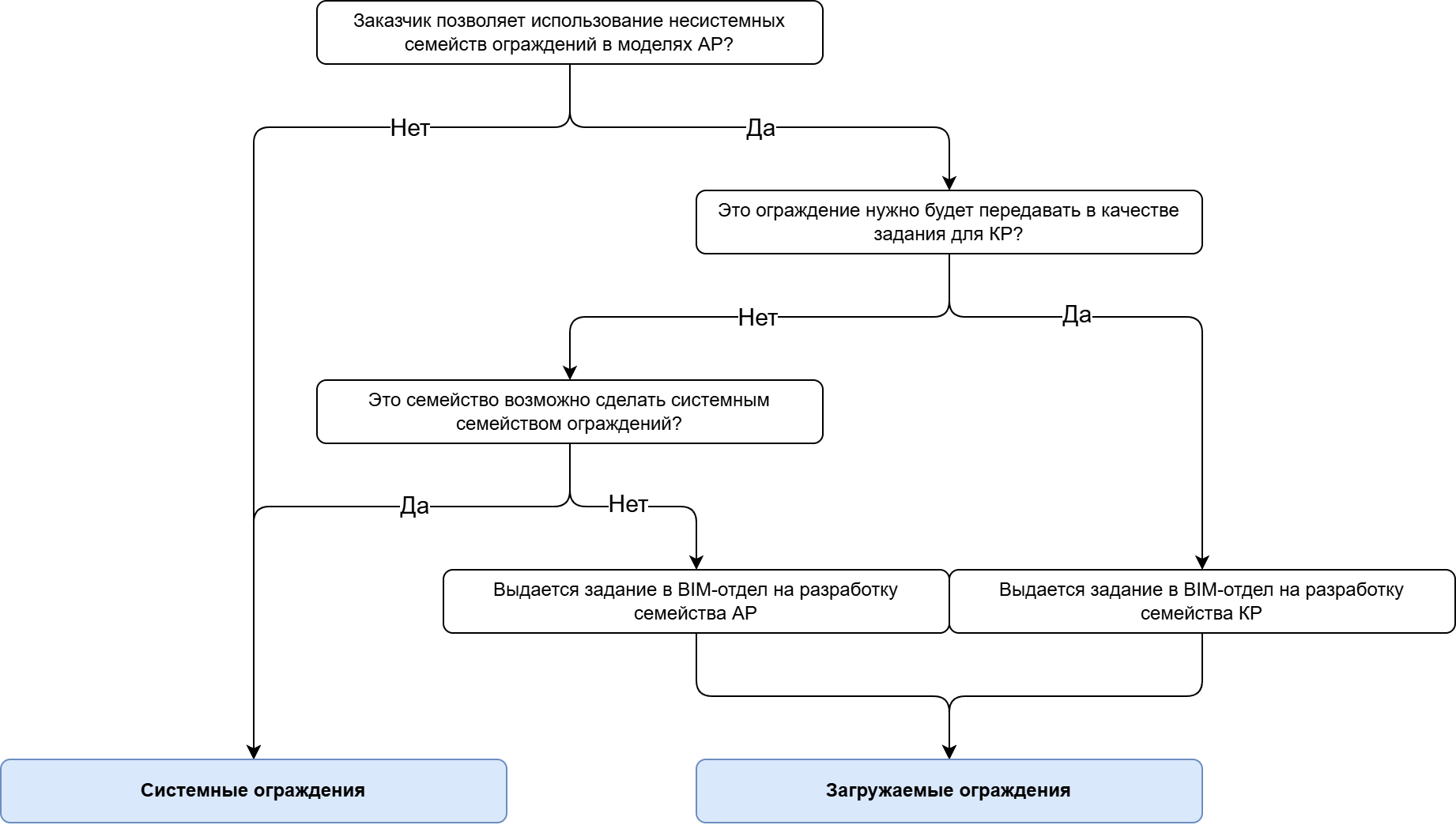 Заказчик позволяет использование несистемных семейств ограждений в моделях АР?

Нет

Да

Это ограждение нужно будет передавать в качестве задания для КР?

Нет

Да

Это семейство возможно сделать системным семейством ограждений?

Да

Нет

Выдается задание в BIM-отдел на разработку семейства АР

Выдается задание в BIM-отдел на разработку семейства КР

Системные ограждения

Загружаемые ограждения